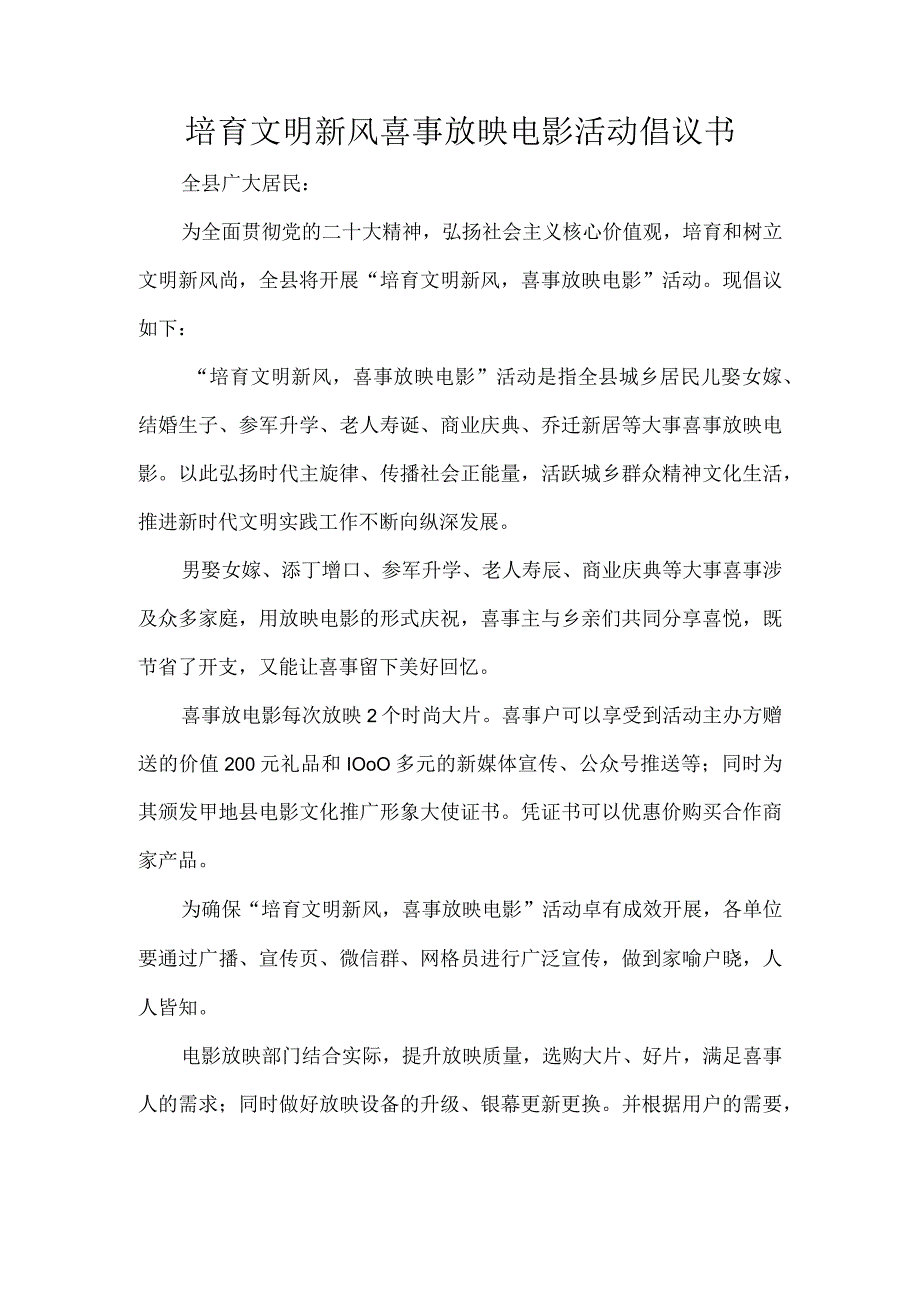 培育文明新风喜事放映电影活动倡议书

全县广大居民：

为全面贯彻党的二十大精神，弘扬社会主义核心价值观，培育和树立文明新风尚，全县将开展“培育文明新风，喜事放映电影”活动。现倡议如下：

“培育文明新风，喜事放映电影”活动是指全县城乡居民儿娶女嫁、结婚生子、参军升学、老人寿诞、商业庆典、乔迁新居等大事喜事放映电影。以此弘扬时代主旋律、传播社会正能量，活跃城乡群众精神文化生活，推进新时代文明实践工作不断向纵深发展。

男娶女嫁、添丁增口、参军升学、老人寿辰、商业庆典等大事喜事涉及众多家庭，用放映电影的形式庆祝，喜事主与乡亲们共同分享喜悦，既节省了开支，又能让喜事留下美好回忆。

喜事放电影每次放映2个时尚大片。喜事户可以享受到活动主办方赠送的价值200元礼品和IOoO多元的新媒体宣传、公众号推送等；同时为其颁发甲地县电影文化推广形象大使证书。凭证书可以优惠价购买合作商家产品。

为确保“培育文明新风，喜事放映电影”活动卓有成效开展，各单位要通过广播、宣传页、微信群、网格员进行广泛宣传，做到家喻户晓，人人皆知。

电影放映部门结合实际，提升放映质量，选购大片、好片，满足喜事人的需求；同时做好放映设备的升级、银幕更新更换。并根据用户的需要，